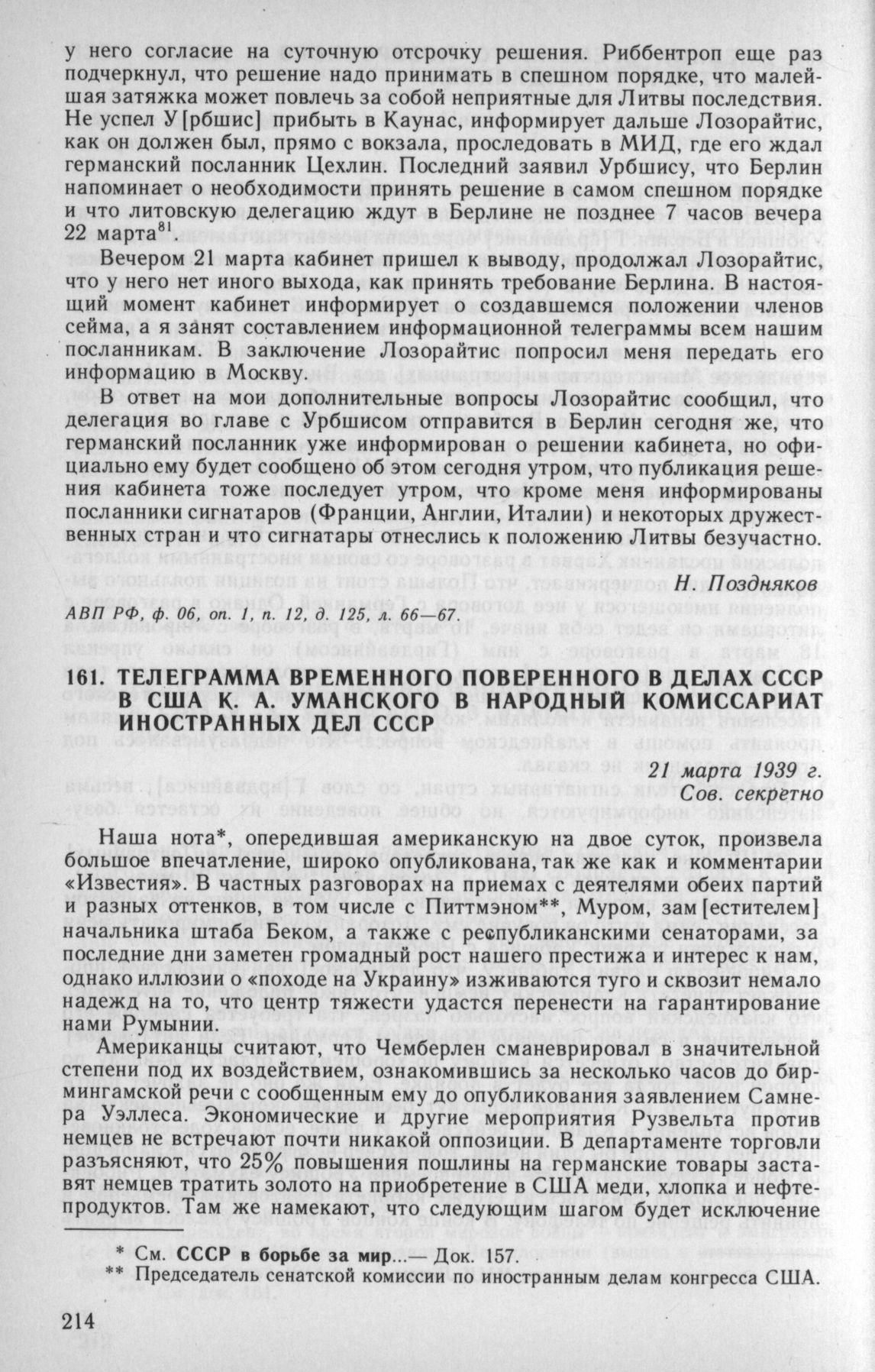 у него согласие на суточную отсрочку решения. Риббентроп еще раз подчеркнул, что решение надо принимать в спешном порядке, что малейшая затяжка может повлечь за собой неприятные для Литвы последствия. Не успел У[рбшис] прибыть в Каунас, информирует дальше Лозорайтис, как он должен был, прямо с вокзала, проследовать в МИД, где его ждал германский посланник Цехлин. Последний заявил Урбшису, что Берлин напоминает о необходимости принять решение в самом спешном порядке и что литовскую делегацию ждут в Берлине не позднее 7 часов вечера 22 марта$^{81}$.

Вечером 21 марта кабинет пришел к выводу, продолжал Лозорайтис, что у него нет иного выхода, как принять требование Берлина. В настоящий момент кабинет информирует о создавшемся положении членов сейма, а я занят составлением информационной телеграммы всем нашим посланникам. В заключение Лозорайтис попросил меня передать его информацию в Москву.

В ответ на мои дополнительные вопросы Лозорайтис сообщил, что делегация во главе с Урбшисом отправится в Берлин сегодня же, что германский посланник уже информирован о решении кабинета, но официально ему будет сообщено об этом сегодня утром, что публикация решения кабинета тоже последует утром, что кроме меня информированы посланники сигнатаров (Франции, Англии, Италии) и некоторых дружественных стран и что сигнатары отнеслись к положению Литвы безучастно.

Н. Поздняков

АВП РФ, ф. 06, оп. 1, п. 12, д. 125, л. 66—67.

161. ТЕЛЕГРАММА ВРЕМЕННОГО ПОВЕРЕННОГО В ДЕЛАХ СССР В США К. А. УМАНСКОГО В НАРОДНЫЙ КОМИССАРИАТ ИНОСТРАННЫХ ДЕЛ СССР

21 марта 1939 г.
Сов. секретно

Наша нота*, опередившая американскую на двое суток, произвела большое впечатление, широко опубликована, так же как и комментарии «Известия». В частных разговорах на приемах с деятелями обеих партий и разных оттенков, в том числе с Питтмэном**, Муром, зам[естителем] начальника штаба Беком, а также с республиканскими сенаторами, за последние дни заметен громадный рост нашего престижа и интерес к нам, однако иллюзии о «походе на Украину» изживаются туго и сквозит немало надежд на то, что центр тяжести удастся перенести на гарантирование нами Румынии.

Американцы считают, что Чемберлен сманеврировал в значительной степени под их воздействием, ознакомившись за несколько часов до бирмингамской речи с сообщенным ему до опубликования заявлением Самнера Уэллеса. Экономические и другие мероприятия Рузвельта против немцев не встречают почти никакой оппозиции. В департаменте торговли разъясняют, что 25% повышения пошлины на германские товары заставят немцев тратить золото на приобретение в США меди, хлопка и нефтепродуктов. Там же намекают, что следующим шагом будет исключение

* См. СССР в борьбе за мир...— Док. 157.
** Председатель сенатской комиссии по иностранным делам конгресса США.

214